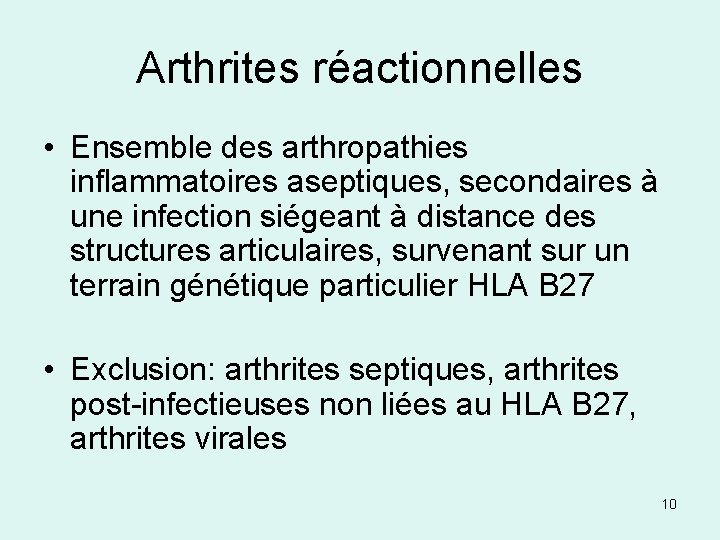 Arthrites réactionnelles

• Ensemble des arthropathies inflammatoires aseptiques, secondaires à une infection siégeant à distance des structures articulaires, survenant sur un terrain génétique particulier HLA B27

• Exclusion: arthrites septiques, arthrites post-infectieuses non liées au HLA B27, arthrites virales

10